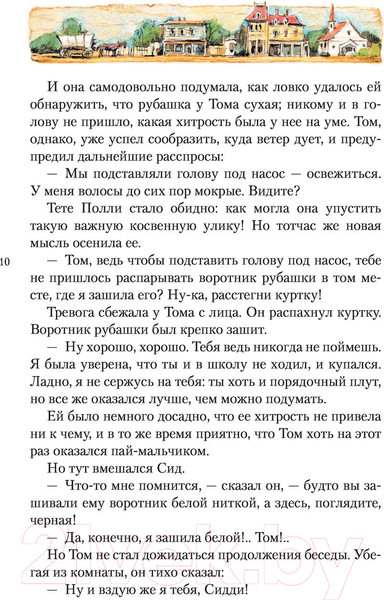 И она самодовольно подумала, как ловко удалось ей обнаружить, что рубашка у Тома сухая; никому и в голову не пришло, какая хитрость была у нее на уме. Том, однако, уже успел сообразить, куда ветер дует, и предупредил дальнейшие расспросы:

— Мы подставляли голову под насос — освежиться. У меня волосы до сих пор мокрые. Видите?

Тете Полли стало обидно: как могла она упустить такую важную косвенную улику! Но тотчас же новая мысль осенила ее.

10

— Том, ведь чтобы подставить голову под насос, тебе не пришлось распарывать воротник рубашки в том месте, где я зашила его? Ну-ка, расстегни куртку!

Тревога сбежала у Тома с лица. Он распахнул куртку. Воротник рубашки был крепко зашит.

— Ну хорошо, хорошо. Тебя ведь никогда не поймешь. Я была уверена, что ты и в школу не ходил, и купался. Ладно, я не сержусь на тебя: ты хоть и порядочный плут, но все же оказался лучше, чем можно подумать.

Ей было немного досадно, что ее хитрость не привела ни к чему, и в то же время приятно, что Том хоть на этот раз оказался пай-мальчиком.

Но тут вмешался Сид.

— Что-то мне помнится, — сказал он, — будто вы зашивали ему воротник белой ниткой, а здесь, поглядите, черная!

— Да, конечно, я зашила белой!.. Том!..

Но Том не стал дожидаться продолжения беседы. Убегая из комнаты, он тихо сказал:

— Ну и вздую же я тебя, Сидди!

21vek.by